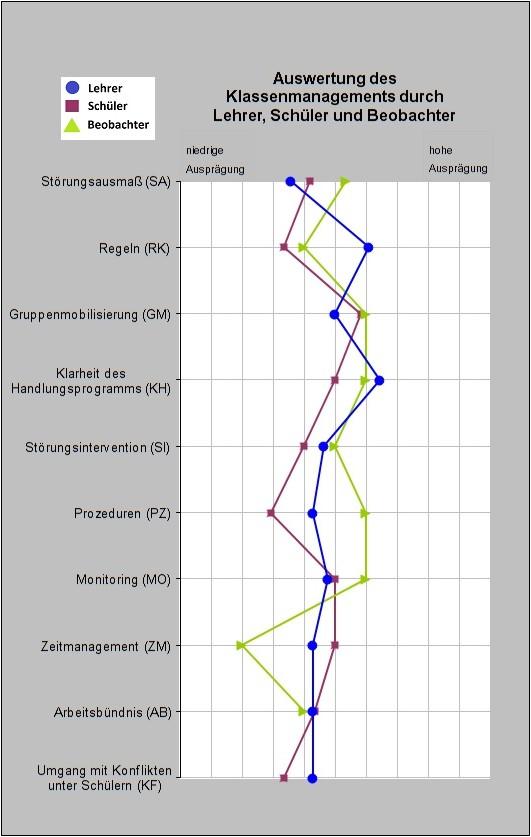 Lehrer
Schüler
Beobachter

Auswertung des Klassenmanagements durch Lehrer, Schüler und Beobachter

niedrige Ausprägung

hohe Ausprägung

Störungsausmaß (SA)

Regeln (RK)

Gruppenmobilisierung (GM)

Klarheit des Handlungsprogramms (KH)

Störungsintervention (SI)

Prozeduren (PZ)

Monitoring (MO)

Zeitmanagement (ZM)

Arbeitsbündnis (AB)

Umgang mit Konflikten unter Schülern (KF)